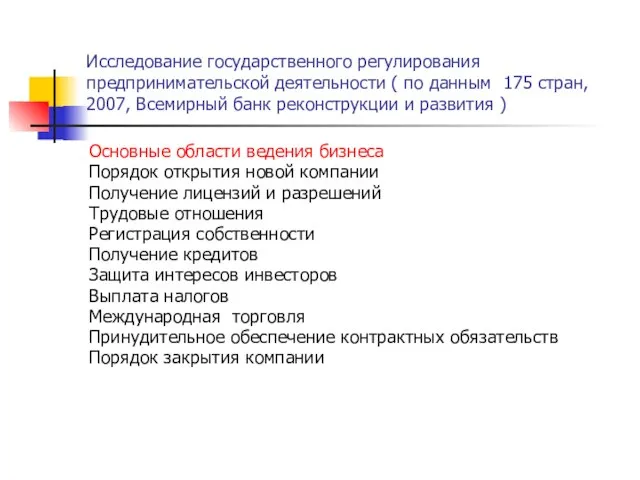 Исследование государственного регулирования предпринимательской деятельности ( по данным 175 стран, 2007, Всемирный банк реконструкции и развития )

Основные области ведения бизнеса
Порядок открытия новой компании
Получение лицензий и разрешений
Трудовые отношения
Регистрация собственности
Получение кредитов
Защита интересов инвесторов
Выплата налогов
Международная торговля
Принудительное обеспечение контрактных обязательств
Порядок закрытия компании